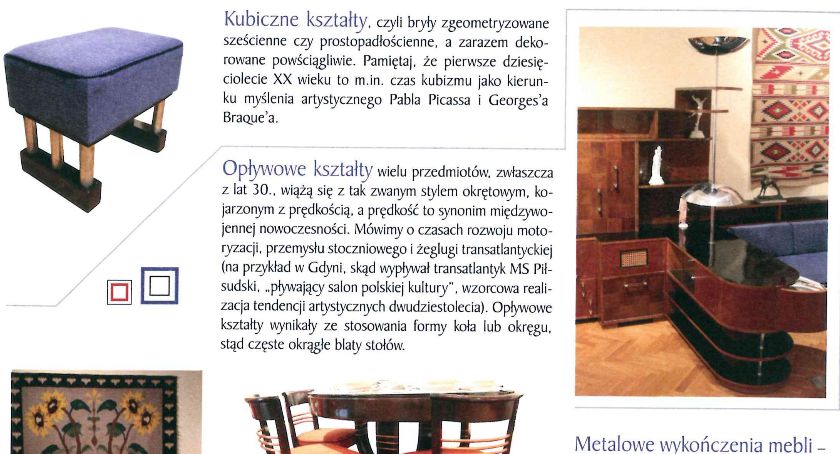 Kubiczne kształty, czyli bryły zgeometryzowane sześcienne czy prostopadłościenne, a zarazem dekorowane powściągliwie. Pamiętaj, że pierwsze dziesięciolecie XX wieku to m.in. czas kubizmu jako kierunku myślenia artystycznego Pabla Picassa i Georges'a Braque'a.

Opływowe kształty wielu przedmiotów, zwłaszcza z lat 30., wiążą się z tak zwanym stylem okrętowym, kojarzonym z prędkością, a prędkość to synonim międzywojennej nowoczesności. Mówimy o czasach rozwoju motoryzacji, przemysłu stoczniowego i żeglugi transatlantyckiej (na przykład w Gdyni, skąd wypływał transatlantyk MS Piłsudski, „pływający salon polskiej kultury", wzorcowa realizacja tendencji artystycznych dwudziestolecia). Opływowe kształty wynikały ze stosowania formy koła lub okręgu, stąd częste okrągłe blaty stołów.

Metalowe wykończenia mebli –